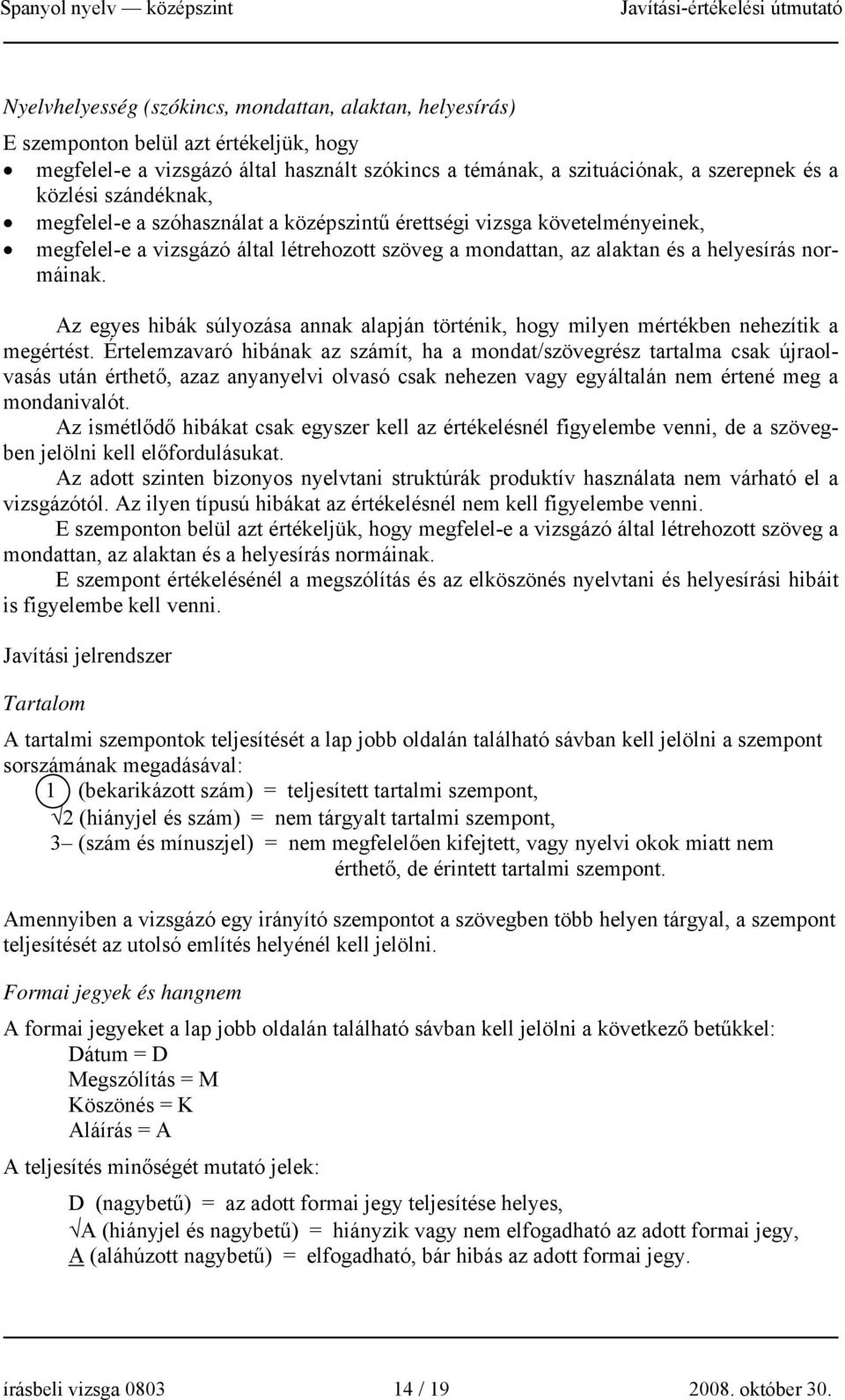 Spanyol nyelv — középszint Javítási-értékelési útmutató

Nyelvhelyesség (szókincs, mondattan, alaktan, helyesírás)

E szemponton belül azt értékeljük, hogy
• megfelel-e a vizsgázó által használt szókincs a témának, a szituációnak, a szerepnek és a közlési szándéknak,
• megfelel-e a szóhasználat a középszintű érettségi vizsga követelményeinek,
• megfelel-e a vizsgázó által létrehozott szöveg a mondattan, az alaktan és a helyesírás normáinak.

Az egyes hibák súlyozása annak alapján történik, hogy milyen mértékben nehezítik a megértést. Értelemzavaró hibának az számít, ha a mondat/szövegrész tartalma csak újraolvasás után érthető, azaz anyanyelvi olvasó csak nehezen vagy egyáltalán nem értené meg a mondanivalót.

Az ismétlődő hibákat csak egyszer kell az értékelésnél figyelembe venni, de a szövegben jelölni kell előfordulásukat.

Az adott szinten bizonyos nyelvtani struktúrák produktív használata nem várható el a vizsgázótól. Az ilyen típusú hibákat az értékelésnél nem kell figyelembe venni.

E szemponton belül azt értékeljük, hogy megfelel-e a vizsgázó által létrehozott szöveg a mondattan, az alaktan és a helyesírás normáinak.

E szempont értékelésénél a megszólítás és az elköszönés nyelvtani és helyesírási hibáit is figyelembe kell venni.

Javítási jelrendszer

Tartalom

A tartalmi szempontok teljesítését a lap jobb oldalán található sávban kell jelölni a szempont sorszámának megadásával:
1 (bekarikázott szám) = teljesített tartalmi szempont,
√2 (hiányjel és szám) = nem tárgyalt tartalmi szempont,
3– (szám és mínuszjel) = nem megfelelően kifejtett, vagy nyelvi okok miatt nem érthető, de érintett tartalmi szempont.

Amennyiben a vizsgázó egy irányító szempontot a szövegben több helyen tárgyal, a szempont teljesítését az utolsó említés helyénél kell jelölni.

Formai jegyek és hangnem

A formai jegyeket a lap jobb oldalán található sávban kell jelölni a következő betűkkel:
Dátum = D
Megszólítás = M
Köszönés = K
Aláírás = A

A teljesítés minőségét mutató jelek:

D (nagybetű) = az adott formai jegy teljesítése helyes,
√A (hiányjel és nagybetű) = hiányzik vagy nem elfogadható az adott formai jegy,
A (aláhúzott nagybetű) = elfogadható, bár hibás az adott formai jegy.

írásbeli vizsga 0803 14 / 19 2008. október 30.